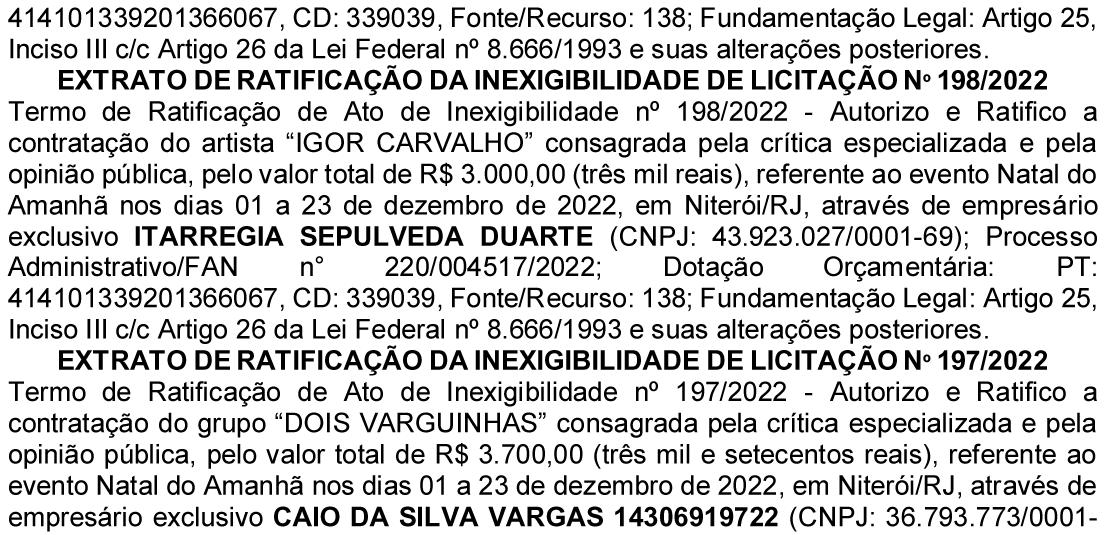 414101339201366067, CD: 339039, Fonte/Recurso: 138; Fundamentação Legal: Artigo 25, Inciso III c/c Artigo 26 da Lei Federal nº 8.666/1993 e suas alterações posteriores.

EXTRATO DE RATIFICAÇÃO DA INEXIGIBILIDADE DE LICITAÇÃO Nº 198/2022

Termo de Ratificação de Ato de Inexigibilidade nº 198/2022 - Autorizo e Ratifico a contratação do artista "IGOR CARVALHO" consagrada pela crítica especializada e pela opinião pública, pelo valor total de R$ 3.000,00 (três mil reais), referente ao evento Natal do Amanhã nos dias 01 a 23 de dezembro de 2022, em Niterói/RJ, através de empresário exclusivo ITARREGIA SEPULVEDA DUARTE (CNPJ: 43.923.027/0001-69); Processo Administrativo/FAN n° 220/004517/2022; Dotação Orçamentária: PT: 414101339201366067, CD: 339039, Fonte/Recurso: 138; Fundamentação Legal: Artigo 25, Inciso III c/c Artigo 26 da Lei Federal nº 8.666/1993 e suas alterações posteriores.

EXTRATO DE RATIFICAÇÃO DA INEXIGIBILIDADE DE LICITAÇÃO Nº 197/2022

Termo de Ratificação de Ato de Inexigibilidade nº 197/2022 - Autorizo e Ratifico a contratação do grupo "DOIS VARGUINHAS" consagrada pela crítica especializada e pela opinião pública, pelo valor total de R$ 3.700,00 (três mil e setecentos reais), referente ao evento Natal do Amanhã nos dias 01 a 23 de dezembro de 2022, em Niterói/RJ, através de empresário exclusivo CAIO DA SILVA VARGAS 14306919722 (CNPJ: 36.793.773/0001-